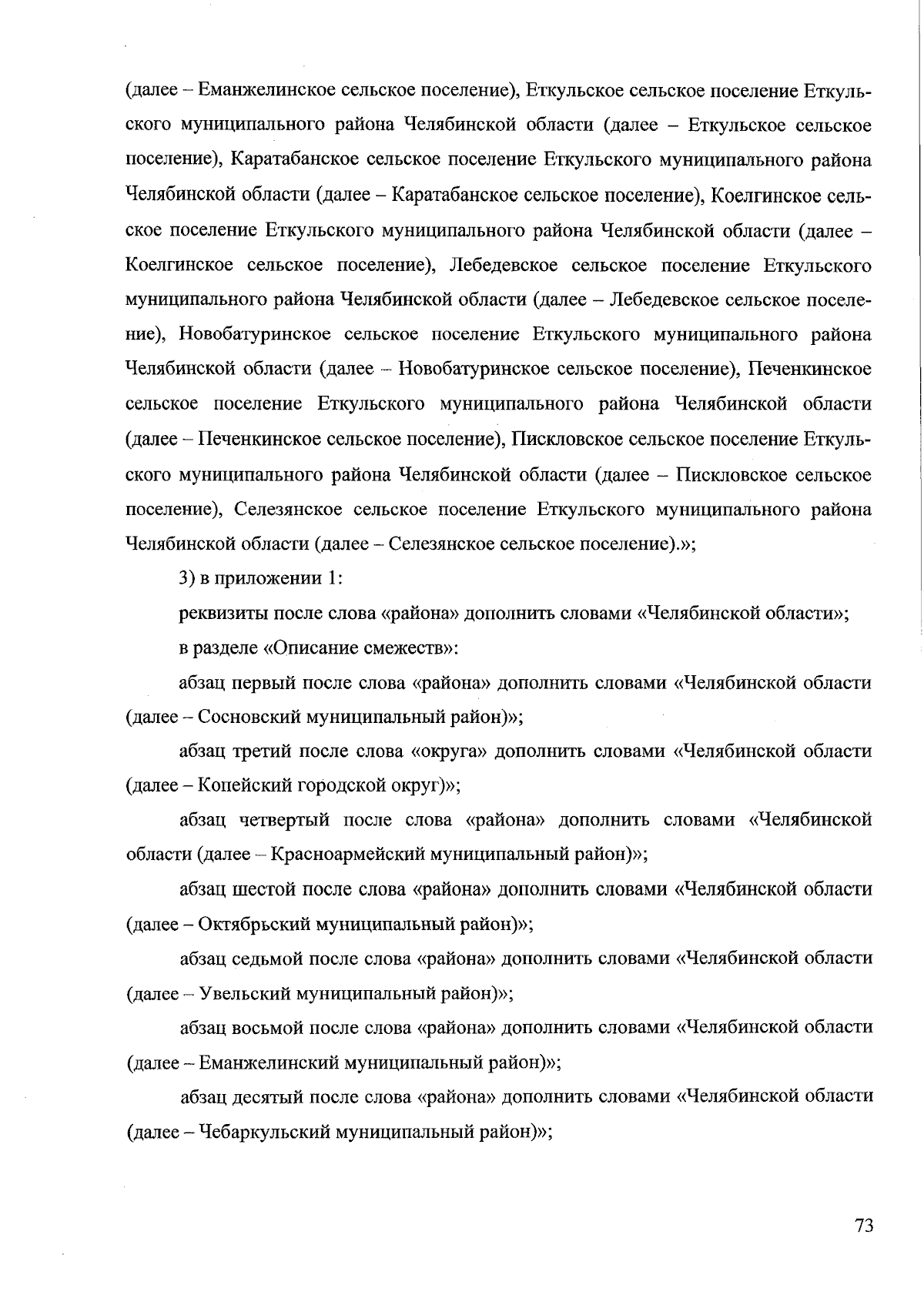 (далее – Еманжелинское сельское поселение), Еткульское сельское поселение Еткульского муниципального района Челябинской области (далее – Еткульское сельское поселение), Каратабанское сельское поселение Еткульского муниципального района Челябинской области (далее – Каратабанское сельское поселение), Коелгинское сельское поселение Еткульского муниципального района Челябинской области (далее – Коелгинское сельское поселение), Лебедевское сельское поселение Еткульского муниципального района Челябинской области (далее – Лебедевское сельское поселение), Новобатуринское сельское поселение Еткульского муниципального района Челябинской области (далее – Новобатуринское сельское поселение), Печенкинское сельское поселение Еткульского муниципального района Челябинской области (далее – Печенкинское сельское поселение), Пискловское сельское поселение Еткульского муниципального района Челябинской области (далее – Пискловское сельское поселение), Селезянское сельское поселение Еткульского муниципального района Челябинской области (далее – Селезянское сельское поселение).»;

3) в приложении 1:

реквизиты после слова «района» дополнить словами «Челябинской области»;

в разделе «Описание смежеств»:

абзац первый после слова «района» дополнить словами «Челябинской области (далее – Сосновский муниципальный район)»;

абзац третий после слова «округа» дополнить словами «Челябинской области (далее – Копейский городской округ)»;

абзац четвертый после слова «района» дополнить словами «Челябинской области (далее – Красноармейский муниципальный район)»;

абзац шестой после слова «района» дополнить словами «Челябинской области (далее – Октябрьский муниципальный район)»;

абзац седьмой после слова «района» дополнить словами «Челябинской области (далее – Увельский муниципальный район)»;

абзац восьмой после слова «района» дополнить словами «Челябинской области (далее – Еманжелинский муниципальный район)»;

абзац десятый после слова «района» дополнить словами «Челябинской области (далее – Чебаркульский муниципальный район)»;

73